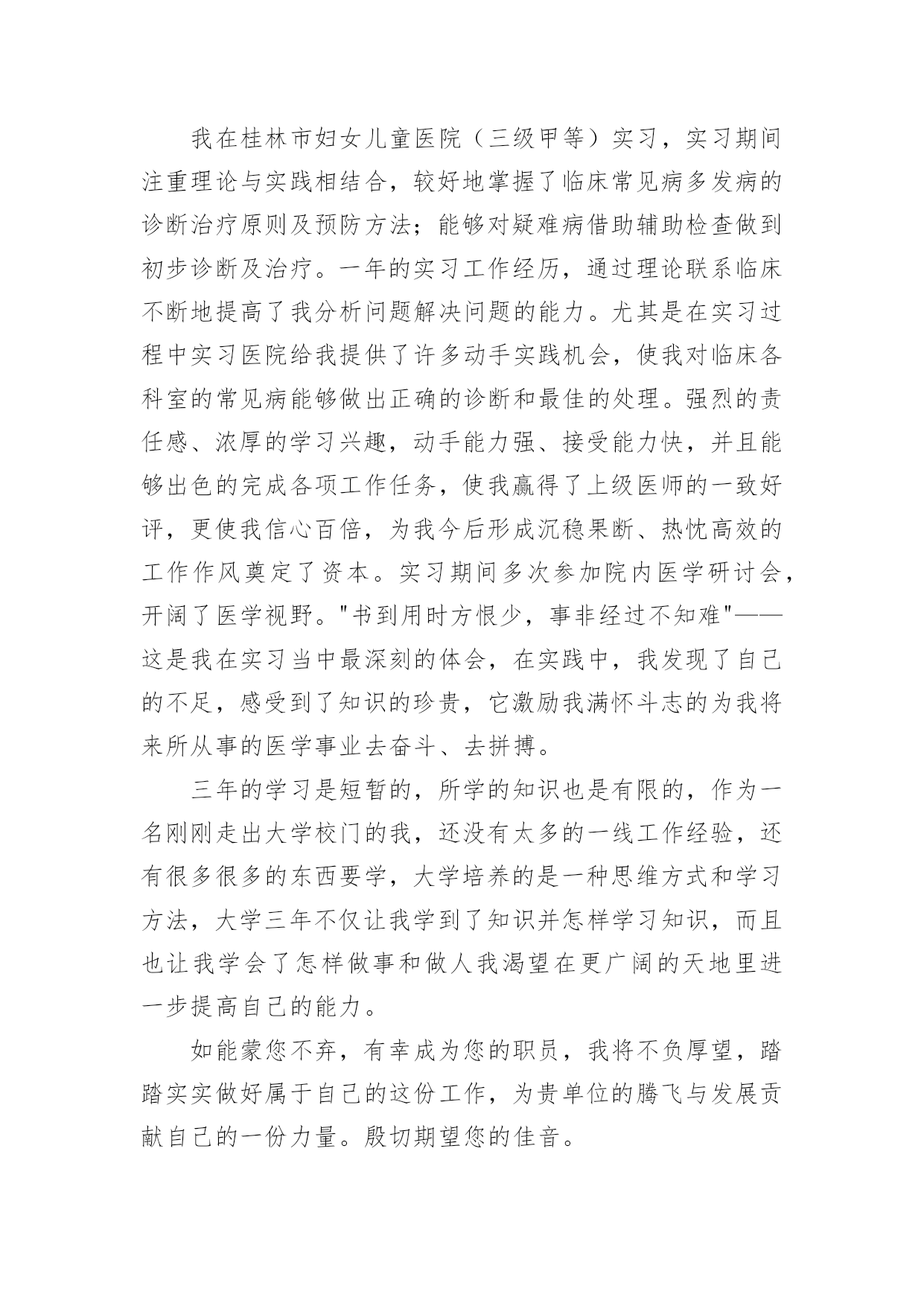 我在桂林市妇女儿童医院（三级甲等）实习，实习期间注重理论与实践相结合，较好地掌握了临床常见病多发病的诊断治疗原则及预防方法；能够对疑难病借助辅助检查做到初步诊断及治疗。一年的实习工作经历，通过理论联系临床不断地提高了我分析问题解决问题的能力。尤其是在实习过程中实习医院给我提供了许多动手实践机会，使我对临床各科室的常见病能够做出正确的诊断和最佳的处理。强烈的责任感、浓厚的学习兴趣，动手能力强、接受能力快，并且能够出色的完成各项工作任务，使我赢得了上级医师的一致好评，更使我信心百倍，为我今后形成沉稳果断、热忱高效的工作作风奠定了资本。实习期间多次参加院内医学研讨会，开阔了医学视野。"书到用时方恨少，事非经过不知难"——这是我在实习当中最深刻的体会，在实践中，我发现了自己的不足，感受到了知识的珍贵，它激励我满怀斗志的为我将来所从事的医学事业去奋斗、去拼搏。

三年的学习是短暂的，所学的知识也是有限的，作为一名刚刚走出大学校门的我，还没有太多的一线工作经验，还有很多很多的东西要学，大学培养的是一种思维方式和学习方法，大学三年不仅让我学到了知识并怎样学习知识，而且也让我学会了怎样做事和做人我渴望在更广阔的天地里进一步提高自己的能力。

如能蒙您不弃，有幸成为您的职员，我将不负厚望，踏踏实实做好属于自己的这份工作，为贵单位的腾飞与发展贡献自己的一份力量。殷切期望您的佳音。